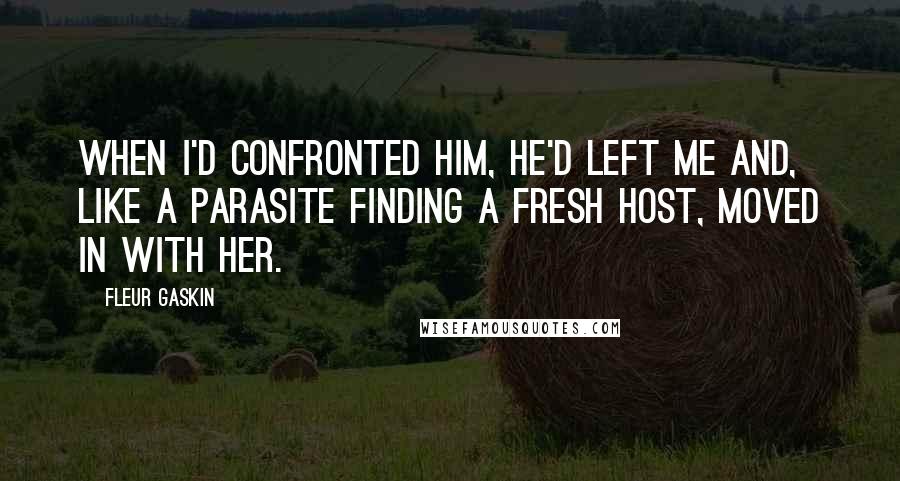 WHEN I'D CONFRONTED HIM, HE'D LEFT ME AND, LIKE A PARASITE FINDING A FRESH HOST, MOVED IN WITH HER.

FLEUR GASKIN

WISEFAMOUSQUOTES.COM